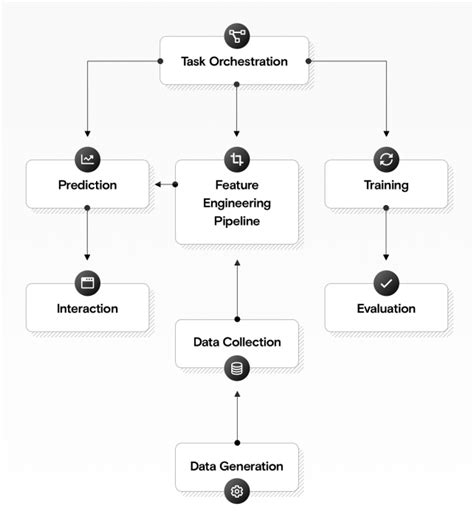 Task Orchestration

Prediction

Feature Engineering Pipeline

Training

Interaction

Evaluation

Data Collection

Data Generation